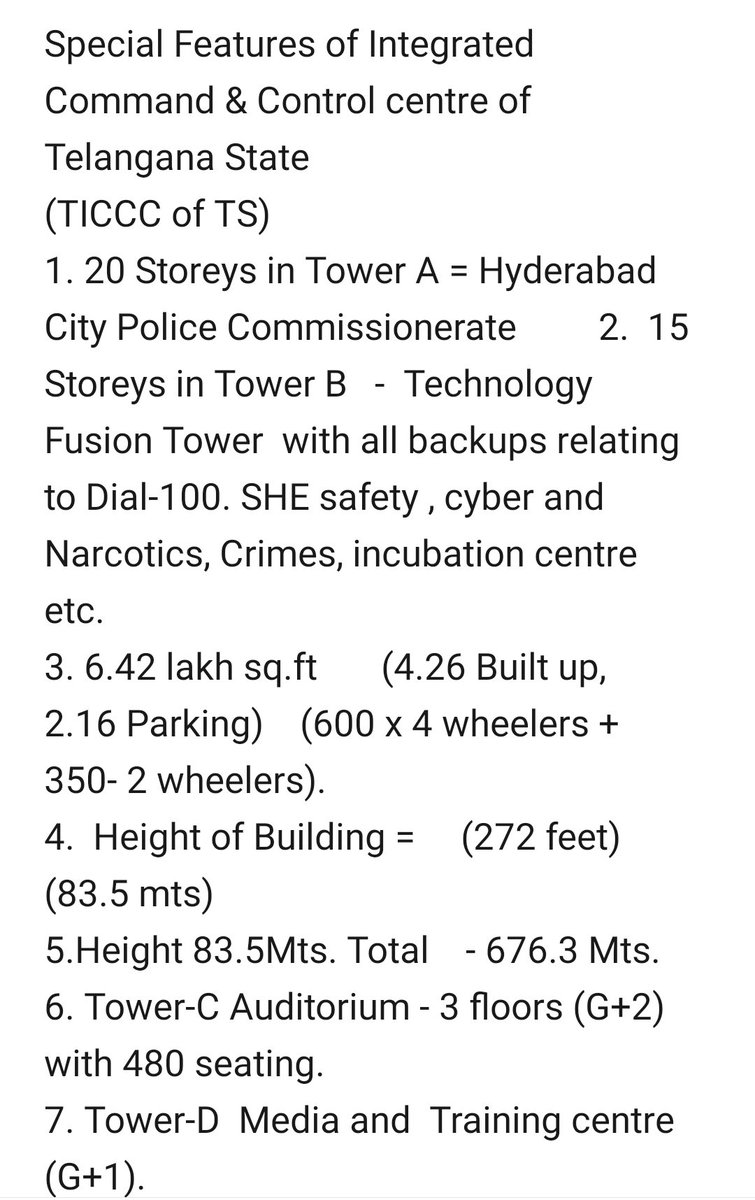 Special Features of Integrated Command & Control centre of Telangana State
(TICCC of TS)
1. 20 Storeys in Tower A = Hyderabad City Police Commissionerate 2. 15 Storeys in Tower B - Technology Fusion Tower with all backups relating to Dial-100. SHE safety , cyber and Narcotics, Crimes, incubation centre etc.
3. 6.42 lakh sq.ft (4.26 Built up, 2.16 Parking) (600 x 4 wheelers + 350- 2 wheelers).
4. Height of Building = (272 feet) (83.5 mts)
5.Height 83.5Mts. Total - 676.3 Mts.
6. Tower-C Auditorium - 3 floors (G+2) with 480 seating.
7. Tower-D Media and Training centre (G+1).